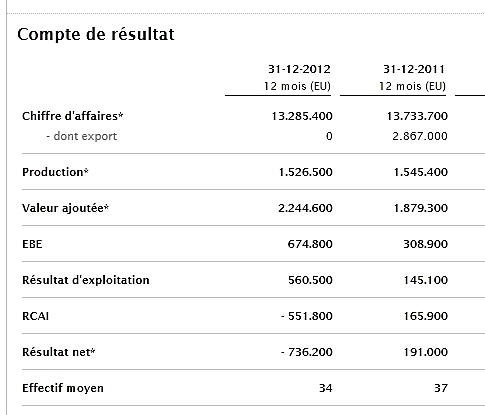 Compte de résultat

| | 31-12-2012 12 mois (EU) | 31-12-2011 12 mois (EU) |
|---|---|---|
| Chiffre d'affaires* | 13.285.400 | 13.733.700 |
| - dont export | 0 | 2.867.000 |
| Production* | 1.526.500 | 1.545.400 |
| Valeur ajoutée* | 2.244.600 | 1.879.300 |
| EBE | 674.800 | 308.900 |
| Résultat d'exploitation | 560.500 | 145.100 |
| RCAI | - 551.800 | 165.900 |
| Résultat net* | - 736.200 | 191.000 |
| Effectif moyen | 34 | 37 |